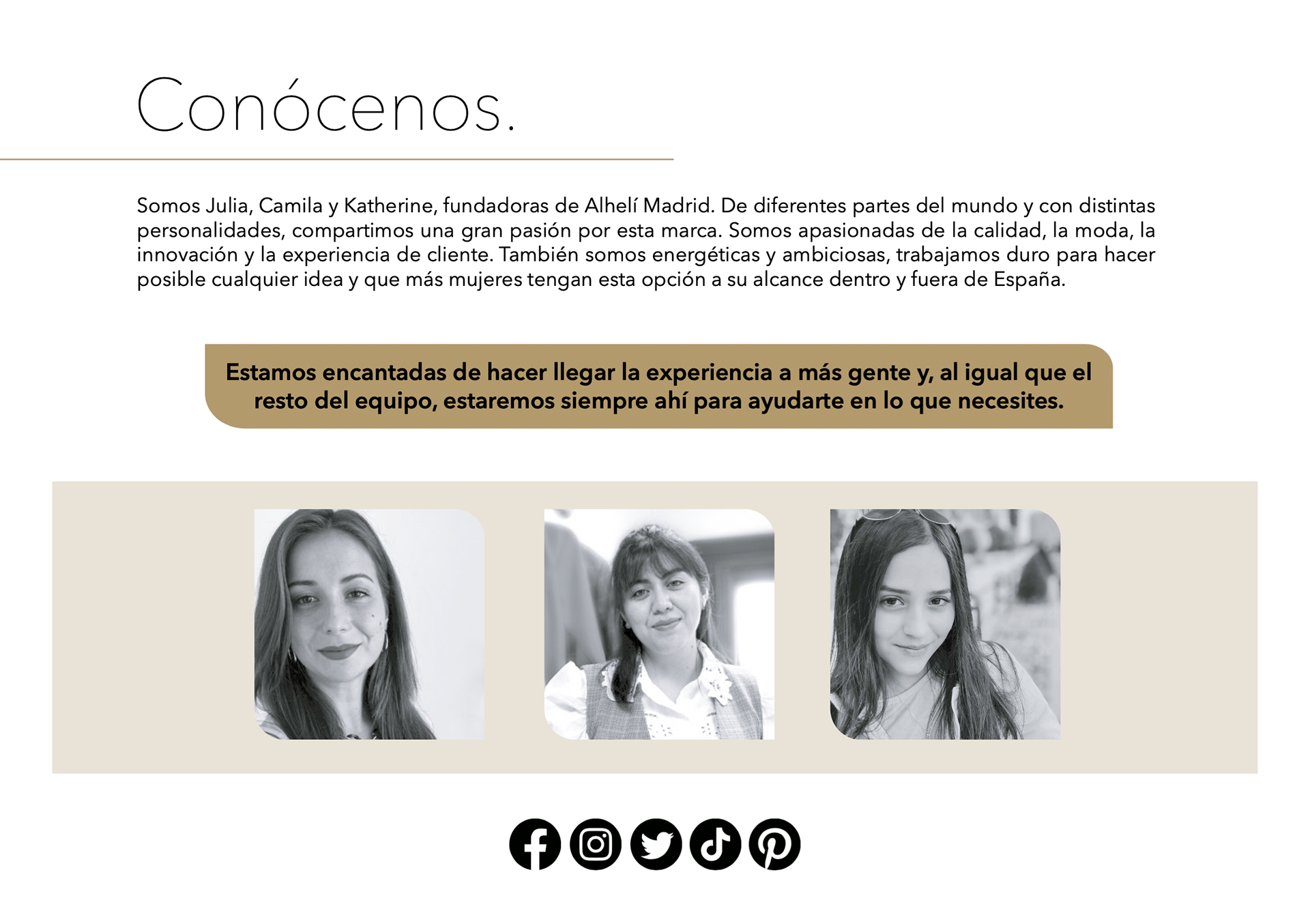 Conócenos.

Somos Julia, Camila y Katherine, fundadoras de Alhelí Madrid. De diferentes partes del mundo y con distintas personalidades, compartimos una gran pasión por esta marca. Somos apasionadas de la calidad, la moda, la innovación y la experiencia de cliente. También somos energéticas y ambiciosas, trabajamos duro para hacer posible cualquier idea y que más mujeres tengan esta opción a su alcance dentro y fuera de España.

Estamos encantadas de hacer llegar la experiencia a más gente y, al igual que el resto del equipo, estaremos siempre ahí para ayudarte en lo que necesites.